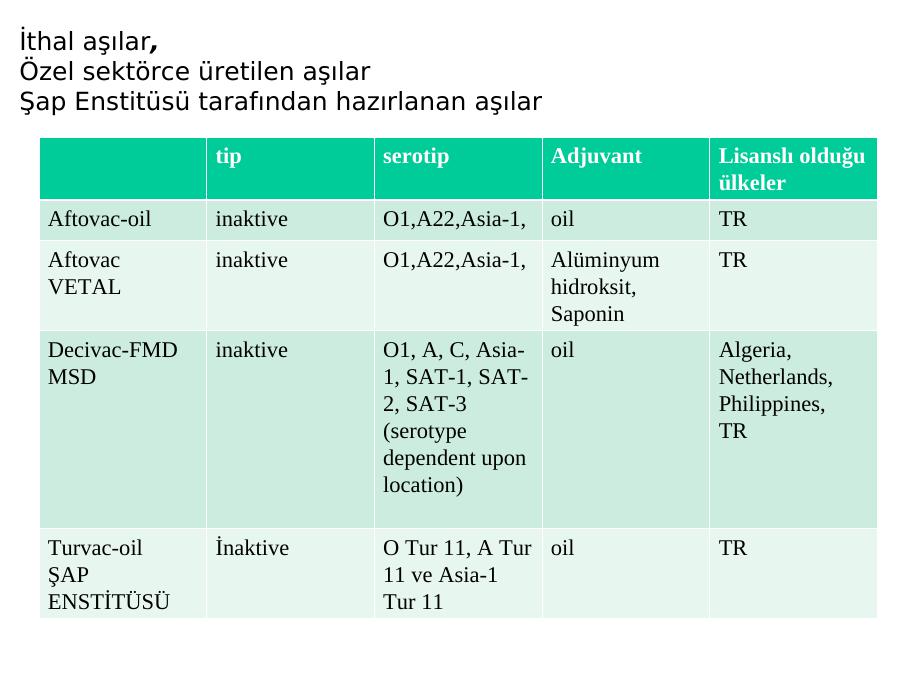 İthal aşılar,
Özel sektörce üretilen aşılar
Şap Enstitüsü tarafından hazırlanan aşılar

| | tip | serotip | Adjuvant | Lisanslı olduğu ülkeler |
|---|---|---|---|---|
| Aftovac-oil | inaktive | O1,A22,Asia-1, | oil | TR |
| Aftovac VETAL | inaktive | O1,A22,Asia-1, | Alüminyum hidroksit, Saponin | TR |
| Decivac-FMD MSD | inaktive | O1, A, C, Asia-1, SAT-1, SAT-2, SAT-3 (serotype dependent upon location) | oil | Algeria, Netherlands, Philippines, TR |
| Turvac-oil ŞAP ENSTİTÜSÜ | İnaktive | O Tur 11, A Tur 11 ve Asia-1 Tur 11 | oil | TR |